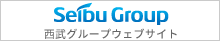 Seibu Group
西武グループウェブサイト